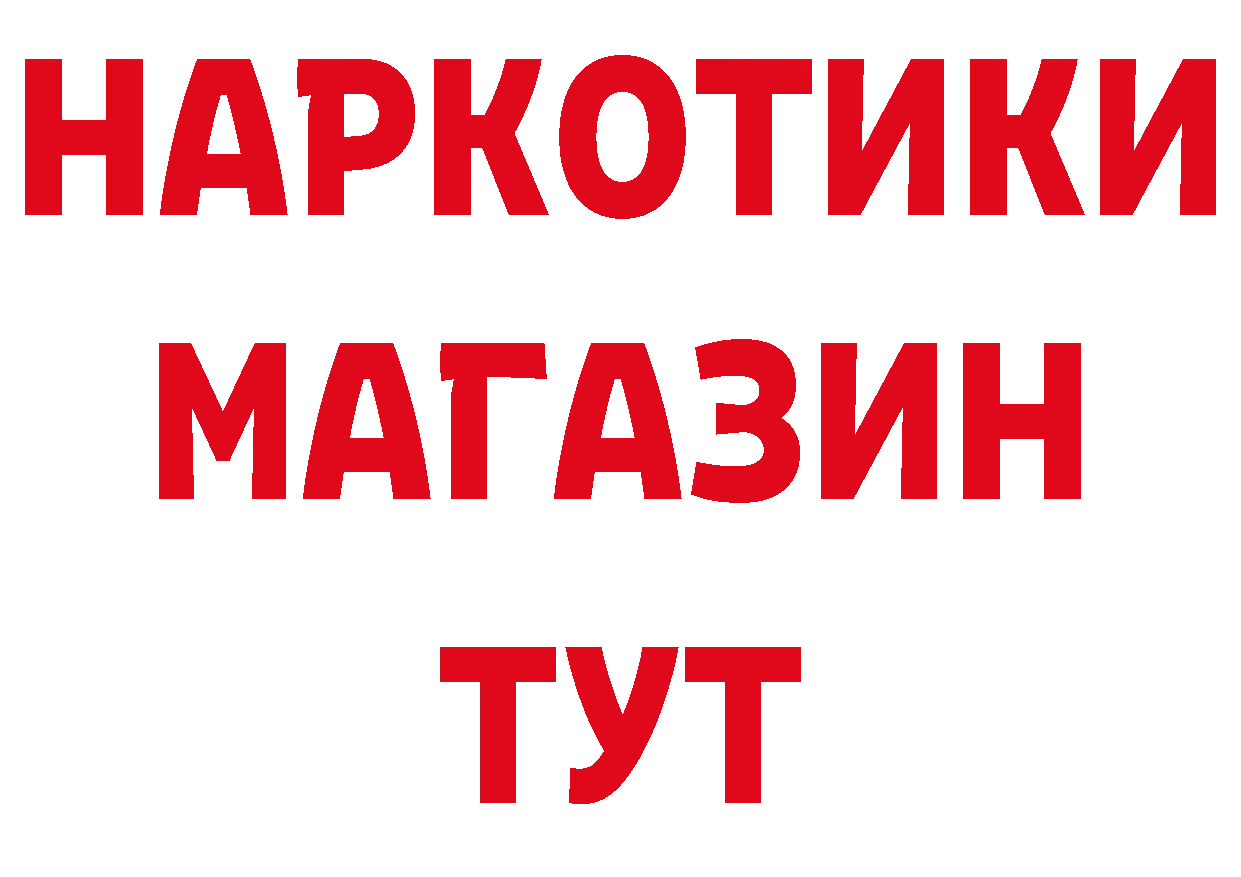 НАРКОТИКИ
МАГАЗИН
ТУТ